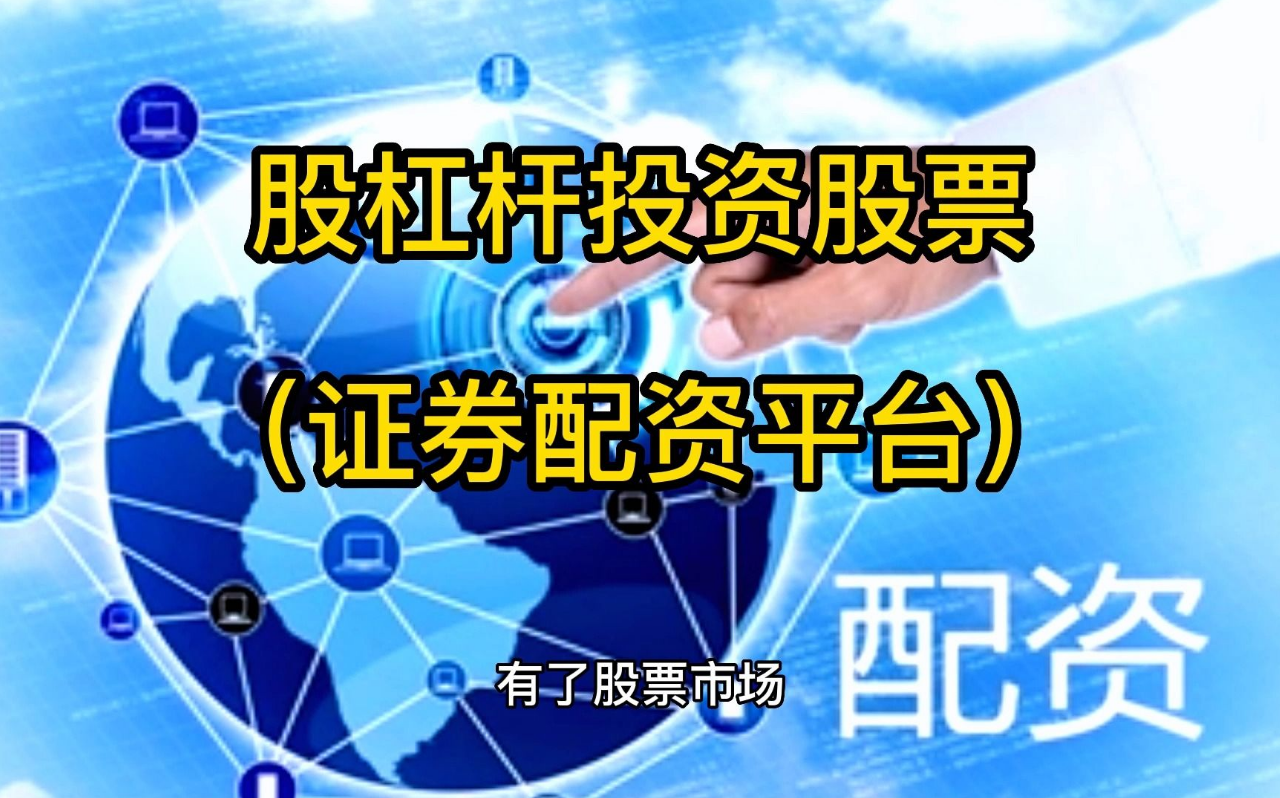 股杠杆投资股票

（证券配资平台）

配资

有了股票市场